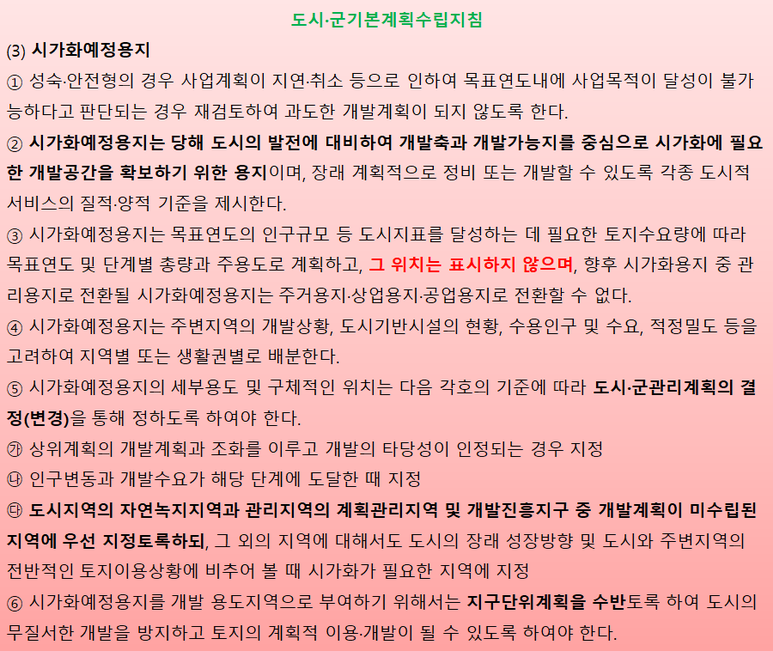 도시·군기본계획수립지침

(3) 시가화예정용지

① 성숙·안전형의 경우 사업계획이 지연·취소 등으로 인하여 목표연도내에 사업목적이 달성이 불가능하다고 판단되는 경우 재검토하여 과도한 개발계획이 되지 않도록 한다.

② 시가화예정용지는 당해 도시의 발전에 대비하여 개발축과 개발가능지를 중심으로 시가화에 필요한 개발공간을 확보하기 위한 용지이며, 장래 계획적으로 정비 또는 개발할 수 있도록 각종 도시적 서비스의 질적·양적 기준을 제시한다.

③ 시가화예정용지는 목표연도의 인구규모 등 도시지표를 달성하는 데 필요한 토지수요량에 따라 목표연도 및 단계별 총량과 주용도로 계획하고, 그 위치는 표시하지 않으며, 향후 시가화용지 중 관리용지로 전환될 시가화예정용지는 주거용지·상업용지·공업용지로 전환할 수 없다.

④ 시가화예정용지는 주변지역의 개발상황, 도시기반시설의 현황, 수용인구 및 수요, 적정밀도 등을 고려하여 지역별 또는 생활권별로 배분한다.

⑤ 시가화예정용지의 세부용도 및 구체적인 위치는 다음 각호의 기준에 따라 도시·군관리계획의 결정(변경)을 통해 정하도록 하여야 한다.

㉮ 상위계획의 개발계획과 조화를 이루고 개발의 타당성이 인정되는 경우 지정

㉯ 인구변동과 개발수요가 해당 단계에 도달한 때 지정

㉰ 도시지역의 자연녹지지역과 관리지역의 계획관리지역 및 개발진흥지구 중 개발계획이 미수립된 지역에 우선 지정토록하되, 그 외의 지역에 대해서도 도시의 장래 성장방향 및 도시와 주변지역의 전반적인 토지이용상황에 비추어 볼 때 시가화가 필요한 지역에 지정

⑥ 시가화예정용지를 개발 용도지역으로 부여하기 위해서는 지구단위계획을 수반토록 하여 도시의 무질서한 개발을 방지하고 토지의 계획적 이용·개발이 될 수 있도록 하여야 한다.